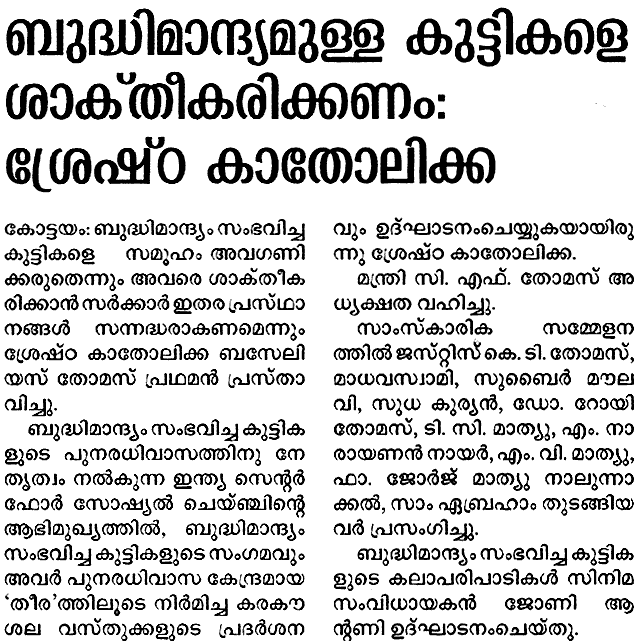 ബുദ്ധിമാന്ദ്യമുള്ള കുട്ടികളെ ശാക്തീകരിക്കണം: ശ്രേഷ്ഠ കാതോലിക്ക

കോട്ടയം: ബുദ്ധിമാന്ദ്യം സംഭവിച്ച കുട്ടികളെ സമൂഹം അവഗണിക്കരുതെന്നും അവരെ ശാക്തീകരിക്കാൻ സർക്കാർ ഇതര പ്രസ്ഥാനങ്ങൾ സന്നദ്ധരാകണമെന്നും ശ്രേഷ്ഠ കാതോലിക്ക ബസേലിയസ് തോമസ് പ്രഥമൻ പ്രസ്താവിച്ചു.

ബുദ്ധിമാന്ദ്യം സംഭവിച്ച കുട്ടികളുടെ പുനരധിവാസത്തിനു നേതൃത്വം നൽകുന്ന ഇന്ത്യ സെന്റർ ഫോർ സോഷ്യൽ ചെയ്ഞ്ചിന്റെ ആഭിമുഖ്യത്തിൽ, ബുദ്ധിമാന്ദ്യം സംഭവിച്ച കുട്ടികളുടെ സംഗമവും അവർ പുനരധിവാസ കേന്ദ്രമായ 'തീര'ത്തിലൂടെ നിർമിച്ച കരകൗശല വസ്തുക്കളുടെ പ്രദർശനവും ഉദ്ഘാടനംചെയ്യുകയായിരുന്നു ശ്രേഷ്ഠ കാതോലിക്ക.

മന്ത്രി സി. എഫ്. തോമസ് അധ്യക്ഷത വഹിച്ചു.

സാംസ്കാരിക സമ്മേളനത്തിൽ ജസ്റ്റിസ് കെ. ടി. തോമസ്, മാധവസ്വാമി, സുബൈർ മൗലവി, സുധ കുര്യൻ, ഡോ. റോയി തോമസ്, ടി. സി. മാത്യു, എം. നാരായണൻ നായർ, എം. വി. മാത്യു, ഫാ. ജോർജ് മാത്യു നാലുന്നാക്കൽ, സാം ഏബ്രഹാം തുടങ്ങിയവർ പ്രസംഗിച്ചു.

ബുദ്ധിമാന്ദ്യം സംഭവിച്ച കുട്ടികളുടെ കലാപരിപാടികൾ സിനിമ സംവിധായകൻ ജോണി ആന്റണി ഉദ്ഘാടനംചെയ്തു.